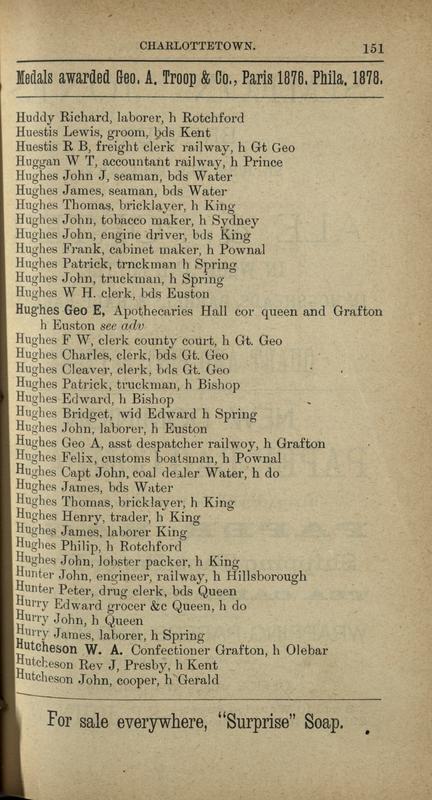 CHARLOTTETOWN. 151

Medals awarded Geo. A. Troop & Co., Paris 1876. Phila. 1878.

Huddy Richard, laborer, h Rotchford
Huestis Lewis, groom, bds Kent
Huestis R B, freight clerk railway, h Gt Geo
Huggan W T, accountant railway, h Prince
Hughes John J, seaman, bds Water
Hughes James, seaman, bds Water
Hughes Thomas, bricklayer, h King
Hughes John, tobacco maker, h Sydney
Hughes John, engine driver, bds King
Hughes Frank, cabinet maker, h Pownal
Hughes Patrick, trnckman h Spring
Hughes John, truckman, h Spring
Hughes W H. clerk, bds Euston
Hughes Geo E, Apothecaries Hall cor queen and Grafton h Euston see adv
Hughes F W, clerk county court, h Gt. Geo
Hughes Charles, clerk, bds Gt. Geo
Hughes Cleaver, clerk, bds Gt. Geo
Hughes Patrick, truckman, h Bishop
Hughes Edward, h Bishop
Hughes Bridget, wid Edward h Spring
Hughes John, laborer, h Euston
Hughes Geo A, asst despatcher railwoy, h Grafton
Hughes Felix, customs boatsman, h Pownal
Hughes Capt John, coal dealer Water, h do
Hughes James, bds Water
Hughes Thomas, bricklayer, h King
Hughes Henry, trader, h King
Hughes James, laborer King
Hughes Philip, h Rotchford
Hughes John, lobster packer, h King
Hunter John, engineer, railway, h Hillsborough
Hunter Peter, drug clerk, bds Queen
Hurry Edward grocer &c Queen, h do
Hurry John, h Queen
Hurry James, laborer, h Spring
Hutcheson W. A. Confectioner Grafton, h Olebar
Hutcheson Rev J, Presby, h Kent
Hutcheson John, cooper, h Gerald

For sale everywhere, "Surprise" Soap.